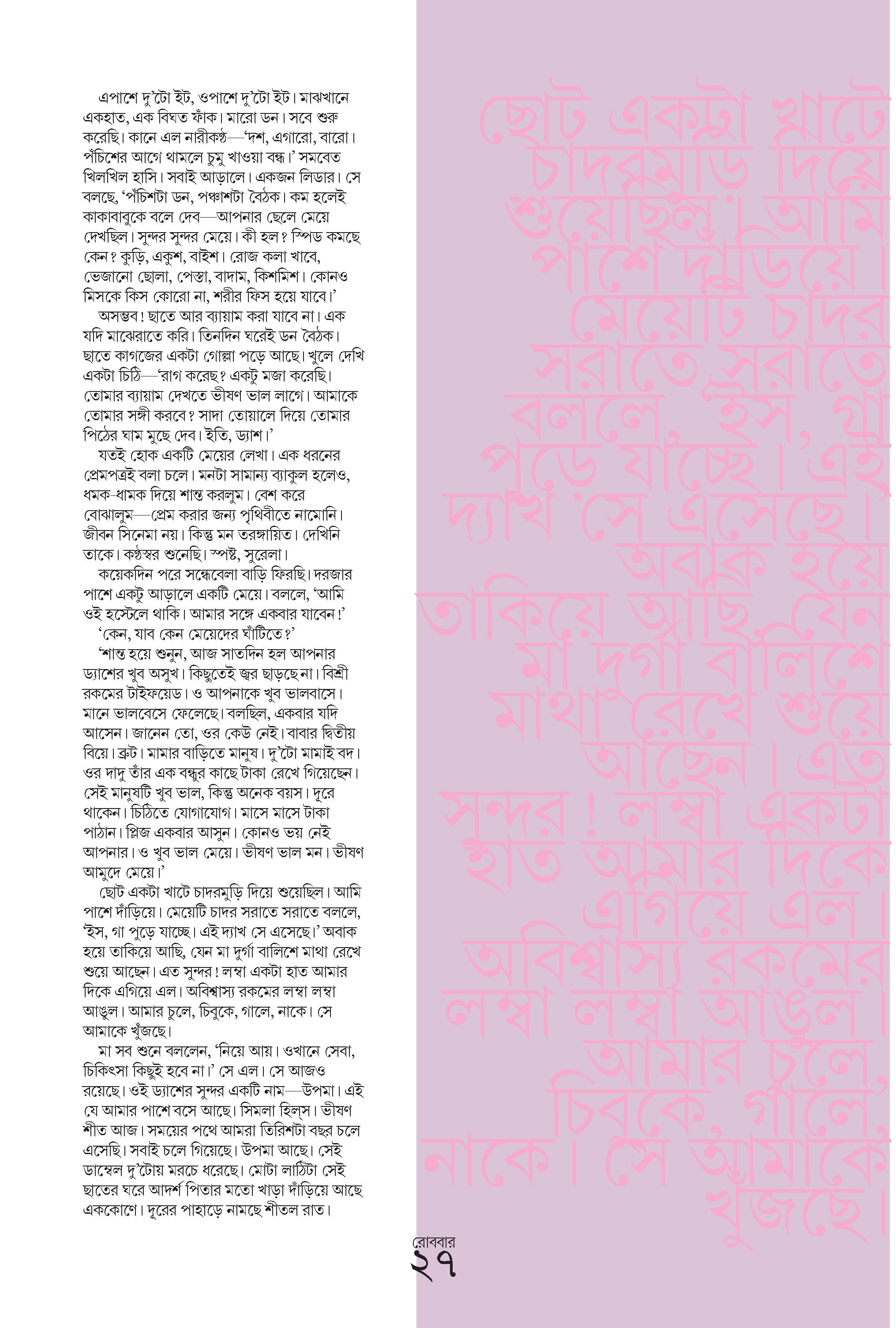 এপাশে দু'টো ইট, ওপাশে দু'টো ইট। মাঝখানে একহাত, এক বিঘত ফাঁক। মারো ডন। সবে শুরু করেছি। কানে এল নারীকণ্ঠ—'দশ, এগারো, বারো। পঁচিশের আগে থামলে চুমু খাওয়া বন্ধ।' সমবেত খিলখিল হাসি। সবাই আড়ালে। একজন লিডার। সে বলছে, 'পঁচিশটা ডন, পঞ্চাশটা বৈঠক। কম হলেই কাকাবাবুকে বলে দেব—আপনার ছেলে মেয়ে দেখছিল। সুন্দর সুন্দর মেয়ে। কী হল? স্পিড কমছে কেন? কুড়ি, একুশ, বাইশ। রোজ কলা খাবে, ভেজানো ছোলা, পেস্তা, বাদাম, কিশমিশ। কোনও মিসকে কিস কোরো না, শরীর ফিস হয়ে যাবে।'

অসম্ভব! ছাতে আর ব্যায়াম করা যাবে না। এক যদি মাঝেরাতে করি। তিনদিন ঘরেই ডন বৈঠক। ছাতে কাগজের একটা গোল্লা পড়ে আছে। খুলে দেখি একটা চিঠি—'রাগ করেছ? একটু মজা করেছি। তোমার ব্যায়াম দেখতে ভীষণ ভাল লাগে। আমাকে তোমার সঙ্গী করবে? সাদা তোয়ালে দিয়ে তোমার পিঠের ঘাম মুছে দেব। ইতি, ড্যাশ।'

যতই হোক একটি মেয়ের লেখা। এক ধরনের প্রেমপত্রই বলা চলে। মনটা সামান্য ব্যাকুল হলেও, ধমক-ধামক দিয়ে শান্ত করলুম। বেশ করে বোঝালুম—প্রেম করার জন্য পৃথিবীতে নামোনি। জীবন সিনেমা নয়। কিন্তু মন তরঙ্গায়িত। দেখিনি তাকে। কণ্ঠস্বর শুনেছি। স্পষ্ট, সুরেলা।

কয়েকদিন পরে সন্ধেবেলা বাড়ি ফিরছি। দরজার পাশে একটু আড়ালে একটি মেয়ে। বললে, 'আমি ওই হস্টেলে থাকি। আমার সঙ্গে একবার যাবেন!'

'কেন, যাব কেন মেয়েদের ঘাঁটিতে?'

'শান্ত হয়ে শুনুন, আজ সাতদিন হল আপনার ড্যাশের খুব অসুখ। কিছুতেই জ্বর ছাড়ছে না। বিশ্রী রকমের টাইফয়েড। ও আপনাকে খুব ভালবাসে। মানে ভালবেসে ফেলেছে। বলছিল, একবার যদি আসেন। জানেন তো, ওর কেউ নেই। বাবার দ্বিতীয় বিয়ে। ব্রুট। মামার বাড়িতে মানুষ। দু'টো মামাই বদ। ওর দাদু তাঁর এক বন্ধুর কাছে টাকা রেখে গিয়েছেন। সেই মানুষটি খুব ভাল, কিন্তু অনেক বয়স। দূরে থাকেন। চিঠিতে যোগাযোগ। মাসে মাসে টাকা পাঠান। প্লিজ একবার আসুন। কোনও ভয় নেই আপনার। ও খুব ভাল মেয়ে। ভীষণ ভাল মন। ভীষণ আমুদে মেয়ে।'

ছোট একটা খাটে চাদরমুড়ি দিয়ে শুয়েছিল। আমি পাশে দাঁড়িয়ে। মেয়েটি চাদর সরাতে সরাতে বললে, 'ইস, গা পুড়ে যাচ্ছে। এই দ্যাখ সে এসেছে।' অবাক হয়ে তাকিয়ে আছি, যেন মা দুর্গা বালিশে মাথা রেখে শুয়ে আছেন। এত সুন্দর! লম্বা একটা হাত আমার দিকে এগিয়ে এল। অবিশ্বাস্য রকমের লম্বা লম্বা আঙুল। আমার চুলে, চিবুকে, গালে, নাকে। সে আমাকে খুঁজছে।

মা সব শুনে বললেন, 'নিয়ে আয়। ওখানে সেবা, চিকিৎসা কিছুই হবে না।' সে এল। সে আজও রয়েছে। ওই ড্যাশের সুন্দর একটি নাম—উপমা। এই যে আমার পাশে বসে আছে। সিমলা হিল্‌স। ভীষণ শীত আজ। সময়ের পথে আমরা তিরিশটা বছর চলে এসেছি। সবাই চলে গিয়েছে। উপমা আছে। সেই ডাম্বেল দু'টোয় মরচে ধরেছে। মোটা লাঠিটা সেই ছাতের ঘরে আদর্শ পিতার মতো খাড়া দাঁড়িয়ে আছে এককোণে। দূরের পাহাড়ে নামছে শীতল রাত।

ছোট একটা খাটে চাদরমুড়ি দিয়ে শুয়েছিল। আমি পাশে দাঁড়িয়ে। মেয়েটি চাদর সরাতে সরাতে বললে, 'ইস, গা পুড়ে যাচ্ছে। এই দ্যাখ সে এসেছে।' অবাক হয়ে তাকিয়ে আছি, যেন মা দুর্গা বালিশে মাথা রেখে শুয়ে আছেন। এত সুন্দর! লম্বা একটা হাত আমার দিকে এগিয়ে এল। অবিশ্বাস্য রকমের লম্বা লম্বা আঙুল। আমার চুলে, চিবুকে, গালে, নাকে। সে আমাকে খুঁজছে।

রোববার
২৭